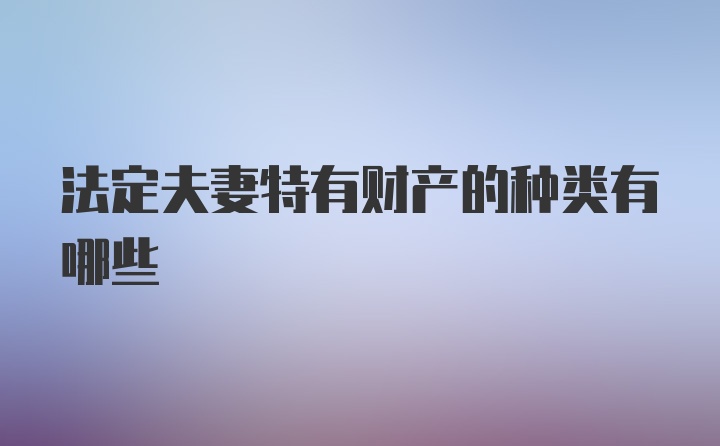 法定夫妻特有财产的种类有哪些